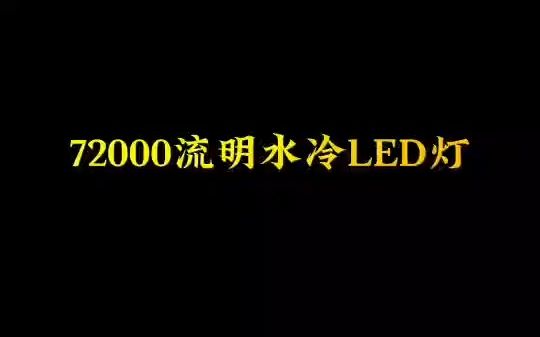 72000流明水冷LED灯